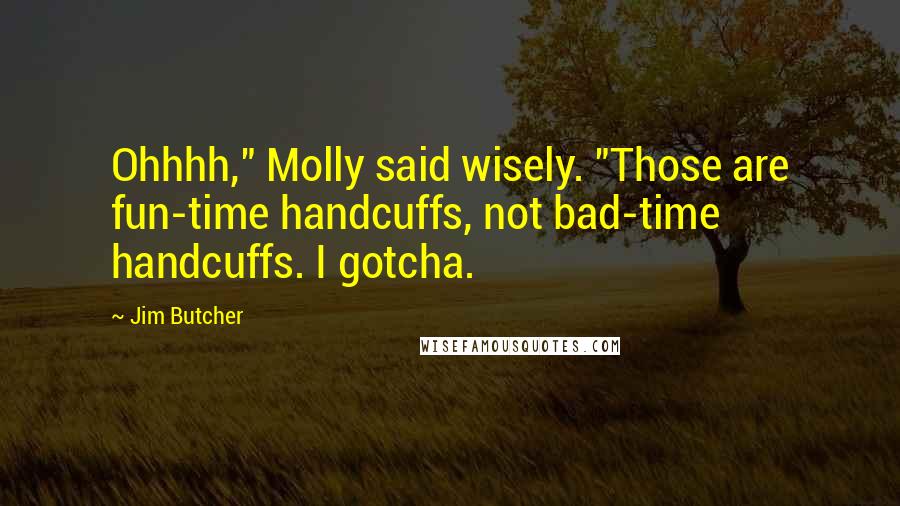 Ohhhh," Molly said wisely. "Those are fun-time handcuffs, not bad-time handcuffs. I gotcha.

~ Jim Butcher

WISEFAMOUSQUOTES.COM